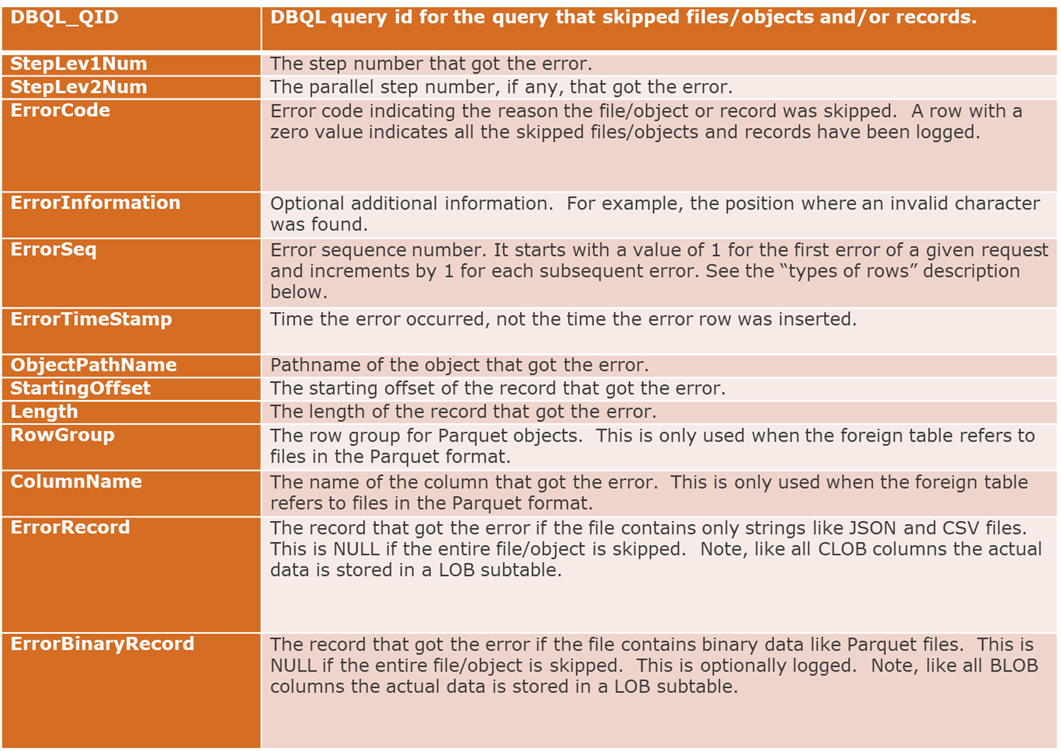 | DBQL_QID | DBQL query id for the query that skipped files/objects and/or records. |
|---|---|
| StepLev1Num | The step number that got the error. |
| StepLev2Num | The parallel step number, if any, that got the error. |
| ErrorCode | Error code indicating the reason the file/object or record was skipped. A row with a zero value indicates all the skipped files/objects and records have been logged. |
| ErrorInformation | Optional additional information. For example, the position where an invalid character was found. |
| ErrorSeq | Error sequence number. It starts with a value of 1 for the first error of a given request and increments by 1 for each subsequent error. See the “types of rows” description below. |
| ErrorTimeStamp | Time the error occurred, not the time the error row was inserted. |
| ObjectPathName | Pathname of the object that got the error. |
| StartingOffset | The starting offset of the record that got the error. |
| Length | The length of the record that got the error. |
| RowGroup | The row group for Parquet objects. This is only used when the foreign table refers to files in the Parquet format. |
| ColumnName | The name of the column that got the error. This is only used when the foreign table refers to files in the Parquet format. |
| ErrorRecord | The record that got the error if the file contains only strings like JSON and CSV files. This is NULL if the entire file/object is skipped. Note, like all CLOB columns the actual data is stored in a LOB subtable. |
| ErrorBinaryRecord | The record that got the error if the file contains binary data like Parquet files. This is NULL if the entire file/object is skipped. This is optionally logged. Note, like all BLOB columns the actual data is stored in a LOB subtable. |